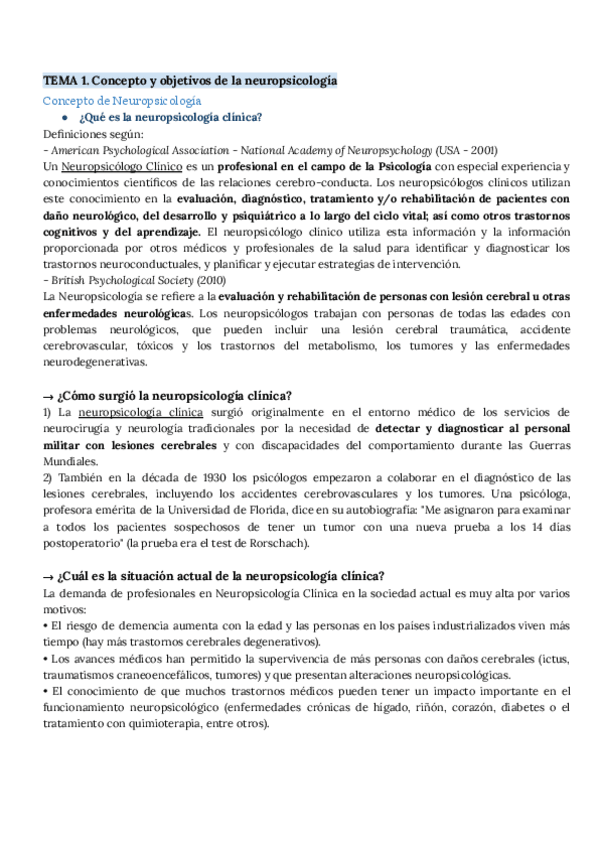 TEMA 1. Concepto y objetivos de la neuropsicología

Concepto de Neuropsicología

● ¿Qué es la neuropsicología clínica?

Definiciones según:
- American Psychological Association - National Academy of Neuropsychology (USA - 2001)
Un Neuropsicólogo Clínico es un profesional en el campo de la Psicología con especial experiencia y conocimientos científicos de las relaciones cerebro-conducta. Los neuropsicólogos clínicos utilizan este conocimiento en la evaluación, diagnóstico, tratamiento y/o rehabilitación de pacientes con daño neurológico, del desarrollo y psiquiátrico a lo largo del ciclo vital; así como otros trastornos cognitivos y del aprendizaje. El neuropsicólogo clínico utiliza esta información y la información proporcionada por otros médicos y profesionales de la salud para identificar y diagnosticar los trastornos neuroconductuales, y planificar y ejecutar estrategias de intervención.
- British Psychological Society (2010)
La Neuropsicología se refiere a la evaluación y rehabilitación de personas con lesión cerebral u otras enfermedades neurológicas. Los neuropsicólogos trabajan con personas de todas las edades con problemas neurológicos, que pueden incluir una lesión cerebral traumática, accidente cerebrovascular, tóxicos y los trastornos del metabolismo, los tumores y las enfermedades neurodegenerativas.

→ ¿Cómo surgió la neuropsicología clínica?
1) La neuropsicología clínica surgió originalmente en el entorno médico de los servicios de neurocirugía y neurología tradicionales por la necesidad de detectar y diagnosticar al personal militar con lesiones cerebrales y con discapacidades del comportamiento durante las Guerras Mundiales.
2) También en la década de 1930 los psicólogos empezaron a colaborar en el diagnóstico de las lesiones cerebrales, incluyendo los accidentes cerebrovasculares y los tumores. Una psicóloga, profesora emérita de la Universidad de Florida, dice en su autobiografía: "Me asignaron para examinar a todos los pacientes sospechosos de tener un tumor con una nueva prueba a los 14 días postoperatorio" (la prueba era el test de Rorschach).

→ ¿Cuál es la situación actual de la neuropsicología clínica?
La demanda de profesionales en Neuropsicología Clínica en la sociedad actual es muy alta por varios motivos:
• El riesgo de demencia aumenta con la edad y las personas en los países industrializados viven más tiempo (hay más trastornos cerebrales degenerativos).
• Los avances médicos han permitido la supervivencia de más personas con daños cerebrales (ictus, traumatismos craneoencefálicos, tumores) y que presentan alteraciones neuropsicológicas.
• El conocimiento de que muchos trastornos médicos pueden tener un impacto importante en el funcionamiento neuropsicológico (enfermedades crónicas de hígado, riñón, corazón, diabetes o el tratamiento con quimioterapia, entre otros).